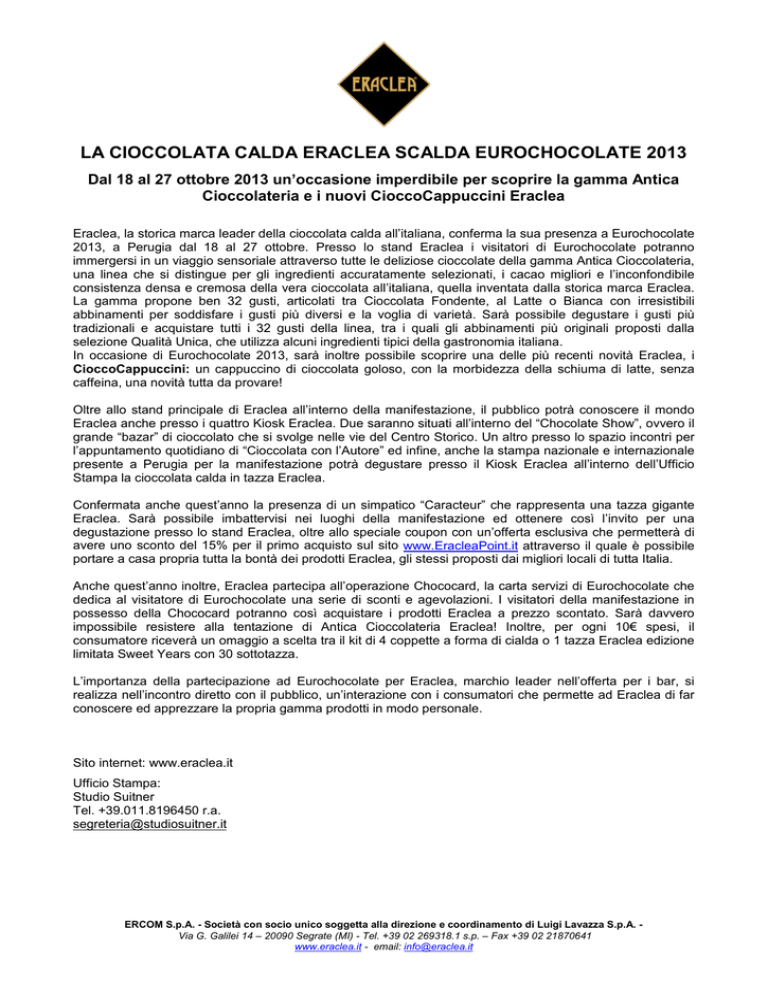 ERACLEA

LA CIOCCOLATA CALDA ERACLEA SCALDA EUROCHOCOLATE 2013

Dal 18 al 27 ottobre 2013 un'occasione imperdibile per scoprire la gamma Antica Cioccolateria e i nuovi CioccoCappuccini Eraclea

Eraclea, la storica marca leader della cioccolata calda all'italiana, conferma la sua presenza a Eurochocolate 2013, a Perugia dal 18 al 27 ottobre. Presso lo stand Eraclea i visitatori di Eurochocolate potranno immergersi in un viaggio sensoriale attraverso tutte le deliziose cioccolate della gamma Antica Cioccolateria, una linea che si distingue per gli ingredienti accuratamente selezionati, i cacao migliori e l'inconfondibile consistenza densa e cremosa della vera cioccolata all'italiana, quella inventata dalla storica marca Eraclea. La gamma propone ben 32 gusti, articolati tra Cioccolata Fondente, al Latte o Bianca con irresistibili abbinamenti per soddisfare i gusti più diversi e la voglia di varietà. Sarà possibile degustare i gusti più tradizionali e acquistare tutti i 32 gusti della linea, tra i quali gli abbinamenti più originali proposti dalla selezione Qualità Unica, che utilizza alcuni ingredienti tipici della gastronomia italiana.
In occasione di Eurochocolate 2013, sarà inoltre possibile scoprire una delle più recenti novità Eraclea, i CioccoCappuccini: un cappuccino di cioccolata goloso, con la morbidezza della schiuma di latte, senza caffeina, una novità tutta da provare!

Oltre allo stand principale di Eraclea all'interno della manifestazione, il pubblico potrà conoscere il mondo Eraclea anche presso i quattro Kiosk Eraclea. Due saranno situati all'interno del "Chocolate Show", ovvero il grande "bazar" di cioccolato che si svolge nelle vie del Centro Storico. Un altro presso lo spazio incontri per l'appuntamento quotidiano di "Cioccolata con l'Autore" ed infine, anche la stampa nazionale e internazionale presente a Perugia per la manifestazione potrà degustare presso il Kiosk Eraclea all'interno dell'Ufficio Stampa la cioccolata calda in tazza Eraclea.

Confermata anche quest'anno la presenza di un simpatico "Caracteur" che rappresenta una tazza gigante Eraclea. Sarà possibile imbattervisi nei luoghi della manifestazione ed ottenere così l'invito per una degustazione presso lo stand Eraclea, oltre allo speciale coupon con un'offerta esclusiva che permetterà di avere uno sconto del 15% per il primo acquisto sul sito www.EracleaPoint.it attraverso il quale è possibile portare a casa propria tutta la bontà dei prodotti Eraclea, gli stessi proposti dai migliori locali di tutta Italia.

Anche quest'anno inoltre, Eraclea partecipa all'operazione Chococard, la carta servizi di Eurochocolate che dedica al visitatore di Eurochocolate una serie di sconti e agevolazioni. I visitatori della manifestazione in possesso della Chococard potranno così acquistare i prodotti Eraclea a prezzo scontato. Sarà davvero impossibile resistere alla tentazione di Antica Cioccolateria Eraclea! Inoltre, per ogni 10€ spesi, il consumatore riceverà un omaggio a scelta tra il kit di 4 coppette a forma di cialda o 1 tazza Eraclea edizione limitata Sweet Years con 30 sottotazza.

L'importanza della partecipazione ad Eurochocolate per Eraclea, marchio leader nell'offerta per i bar, si realizza nell'incontro diretto con il pubblico, un'interazione con i consumatori che permette ad Eraclea di far conoscere ed apprezzare la propria gamma prodotti in modo personale.

Sito internet: www.eraclea.it

Ufficio Stampa:
Studio Suitner
Tel. +39.011.8196450 r.a.
segreteria@studiosuitner.it

ERCOM S.p.A. - Società con socio unico soggetta alla direzione e coordinamento di Luigi Lavazza S.p.A. -
Via G. Galilei 14 – 20090 Segrate (MI) - Tel. +39 02 269318.1 s.p. – Fax +39 02 21870641
www.eraclea.it - email: info@eraclea.it